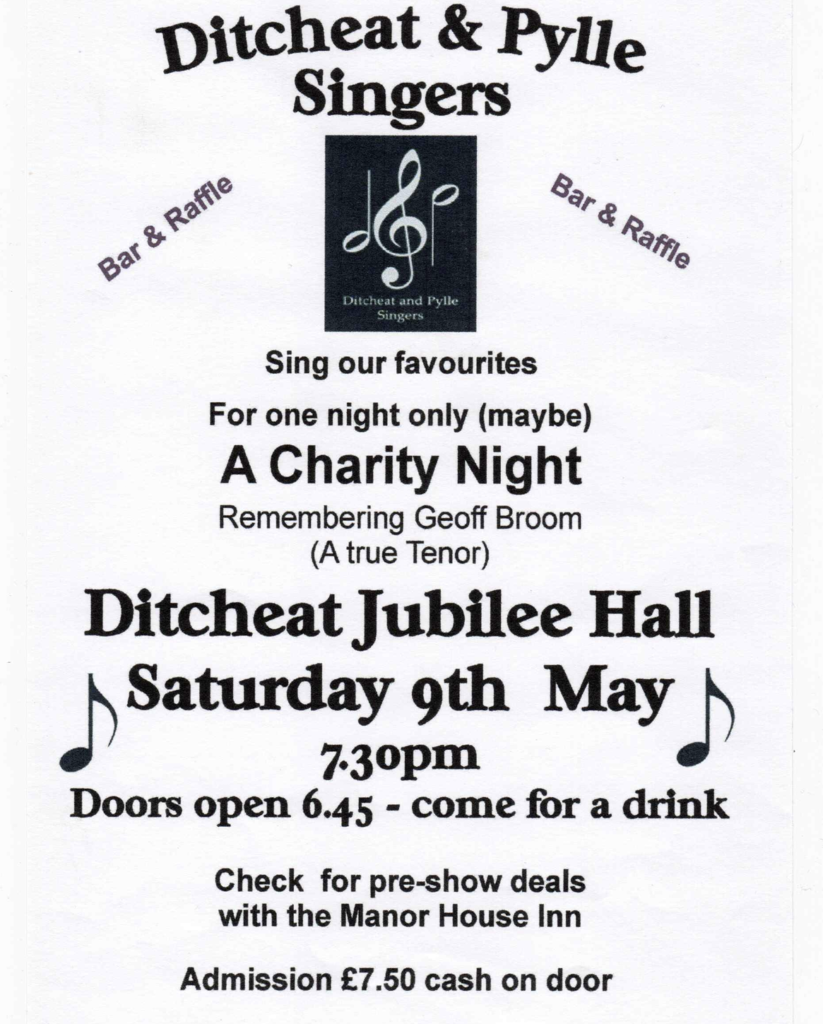 Ditcheat & Pylle Singers

Bar & Raffle

Ditcheat and Pylle Singers

Bar & Raffle

Sing our favourites

For one night only (maybe)

A Charity Night

Remembering Geoff Broom
(A true Tenor)

Ditcheat Jubilee Hall

Saturday 9th May

7.30pm

Doors open 6.45 - come for a drink

Check for pre-show deals
with the Manor House Inn

Admission £7.50 cash on door